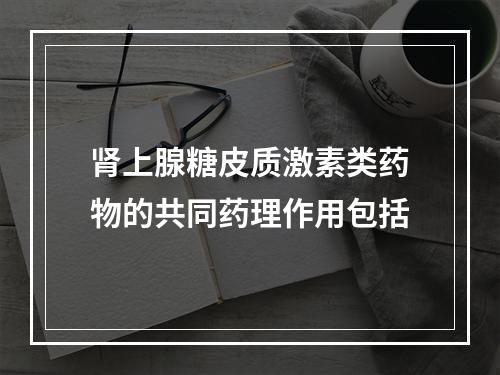 肾上腺糖皮质激素类药物的共同药理作用包括